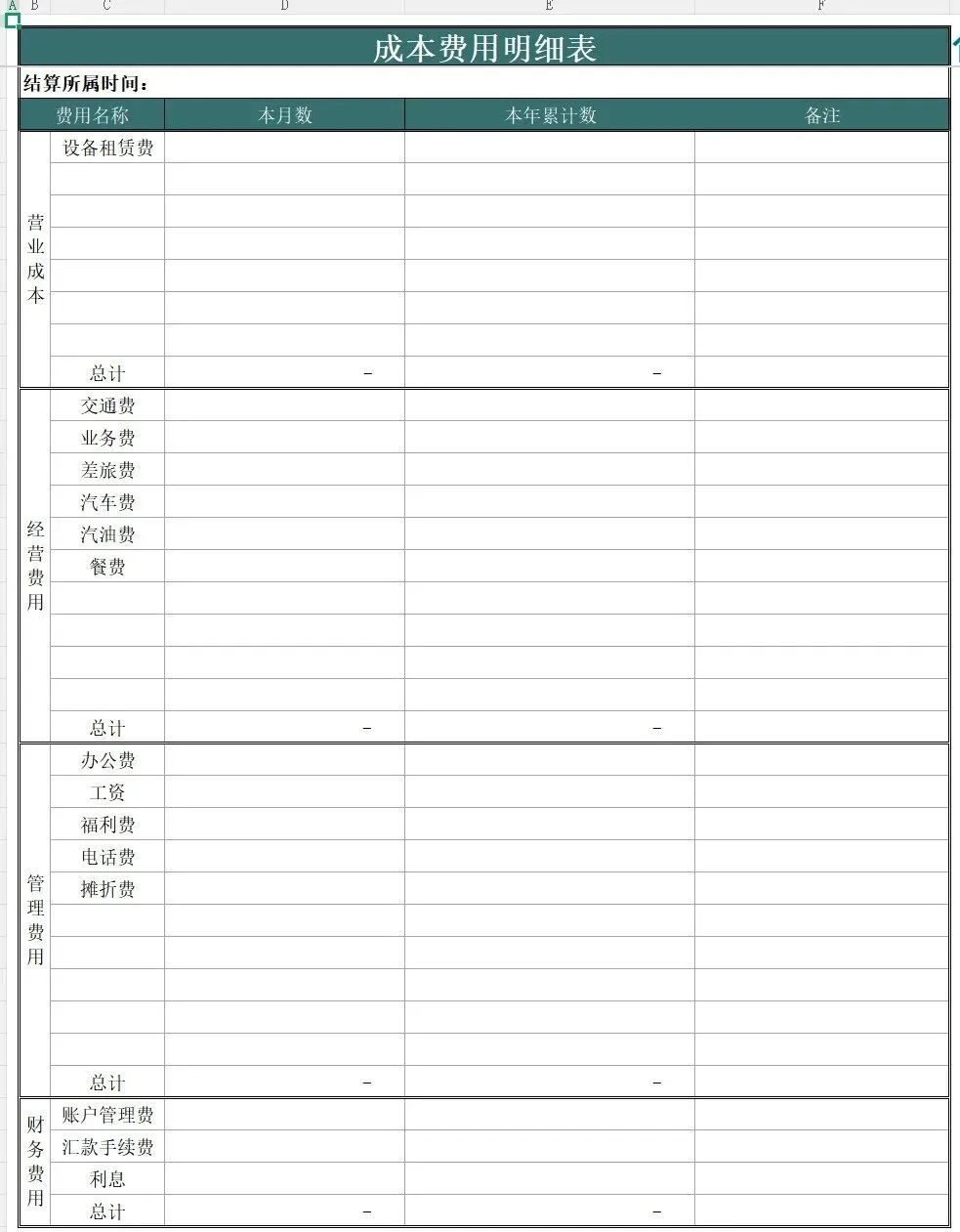 A B C D E F

成本费用明细表

结算所属时间：

| 费用名称 | | 本月数 | 本年累计数 | 备注 |
|---|---|---|---|---|
| 营业成本 | 设备租赁费 | | | |
| | | | | |
| | | | | |
| | | | | |
| | | | | |
| | | | | |
| | | | | |
| | 总计 | - | - | |
| 经营费用 | 交通费 | | | |
| | 业务费 | | | |
| | 差旅费 | | | |
| | 汽车费 | | | |
| | 汽油费 | | | |
| | 餐费 | | | |
| | | | | |
| | | | | |
| | | | | |
| | | | | |
| | 总计 | - | - | |
| 管理费用 | 办公费 | | | |
| | 工资 | | | |
| | 福利费 | | | |
| | 电话费 | | | |
| | 摊折费 | | | |
| | | | | |
| | | | | |
| | | | | |
| | | | | |
| | | | | |
| | 总计 | - | - | |
| 财务费用 | 账户管理费 | | | |
| | 汇款手续费 | | | |
| | 利息 | | | |
| | 总计 | - | - | |